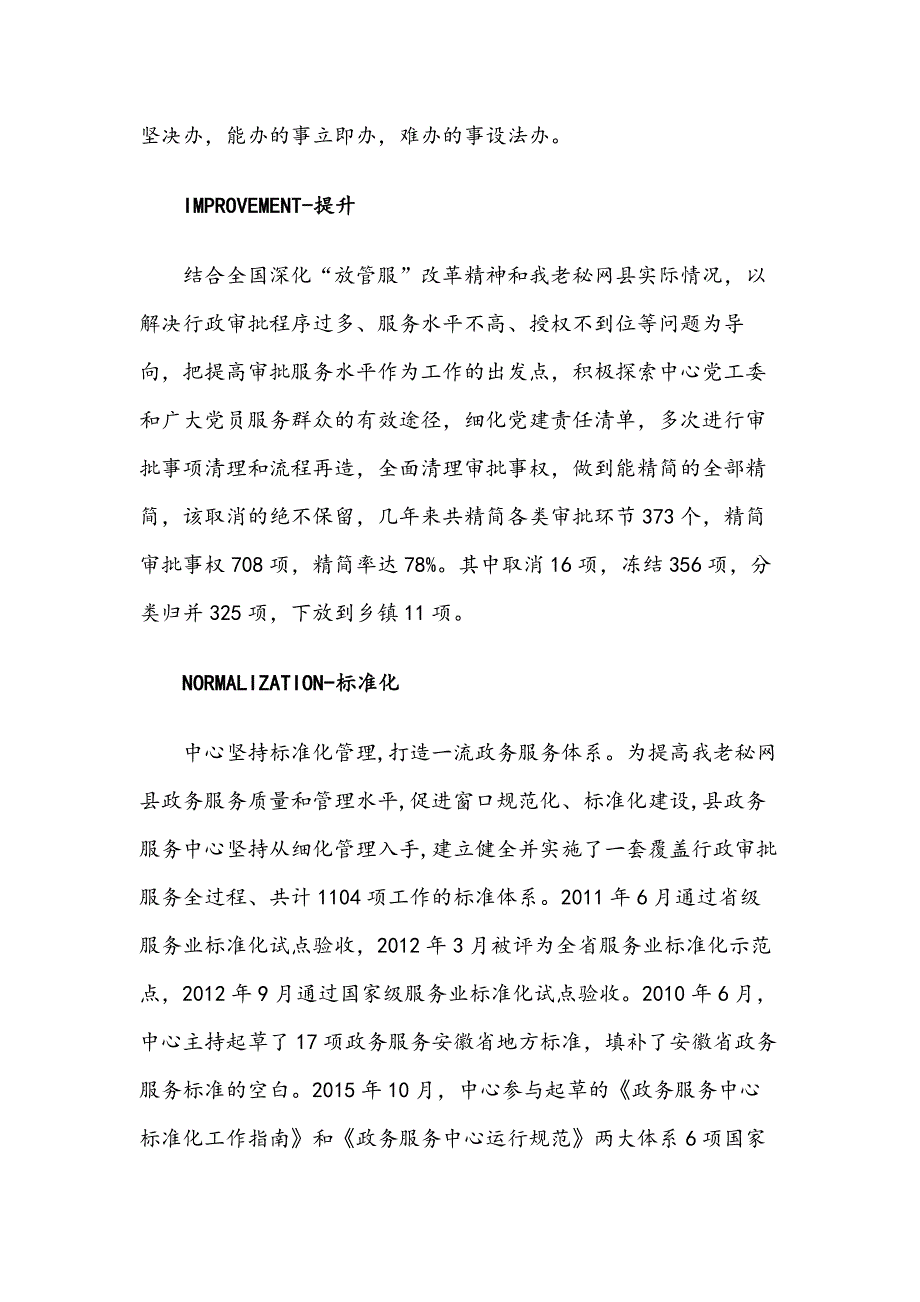 坚决办，能办的事立即办，难办的事设法办。

IMPROVEMENT-提升

结合全国深化“放管服”改革精神和我老秘网县实际情况，以解决行政审批程序过多、服务水平不高、授权不到位等问题为导向，把提高审批服务水平作为工作的出发点，积极探索中心党工委和广大党员服务群众的有效途径，细化党建责任清单，多次进行审批事项清理和流程再造，全面清理审批事权，做到能精简的全部精简，该取消的绝不保留，几年来共精简各类审批环节373个，精简审批事权708项，精简率达78%。其中取消16项，冻结356项，分类归并325项，下放到乡镇11项。

NORMALIZATION-标准化

中心坚持标准化管理,打造一流政务服务体系。为提高我老秘网县政务服务质量和管理水平,促进窗口规范化、标准化建设,县政务服务中心坚持从细化管理入手,建立健全并实施了一套覆盖行政审批服务全过程、共计1104项工作的标准体系。2011年6月通过省级服务业标准化试点验收，2012年3月被评为全省服务业标准化示范点，2012年9月通过国家级服务业标准化试点验收。2010年6月，中心主持起草了17项政务服务安徽省地方标准，填补了安徽省政务服务标准的空白。2015年10月，中心参与起草的《政务服务中心标准化工作指南》和《政务服务中心运行规范》两大体系6项国家